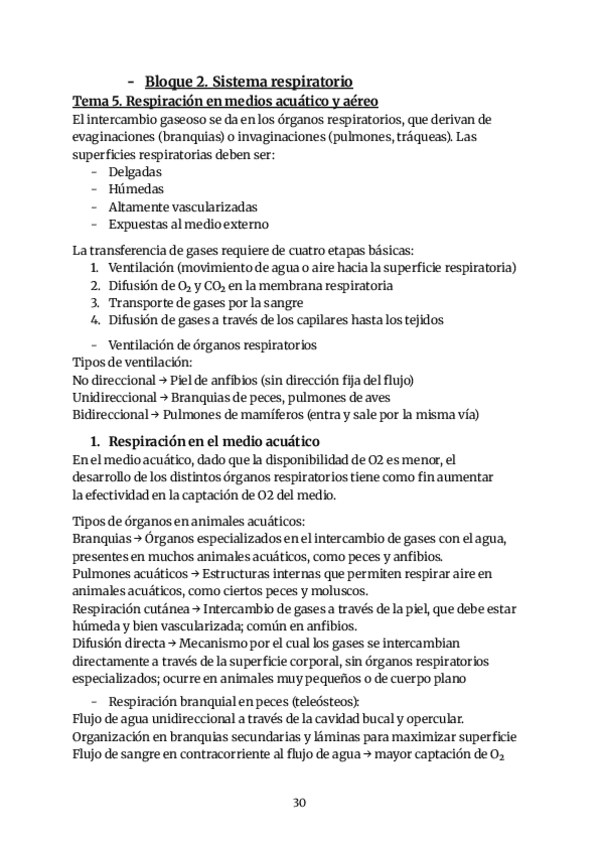 - Bloque 2. Sistema respiratorio

Tema 5. Respiración en medios acuático y aéreo

El intercambio gaseoso se da en los órganos respiratorios, que derivan de evaginaciones (branquias) o invaginaciones (pulmones, tráqueas). Las superficies respiratorias deben ser:

- Delgadas
- Húmedas
- Altamente vascularizadas
- Expuestas al medio externo

La transferencia de gases requiere de cuatro etapas básicas:

1. Ventilación (movimiento de agua o aire hacia la superficie respiratoria)
2. Difusión de $O_2$ y $CO_2$ en la membrana respiratoria
3. Transporte de gases por la sangre
4. Difusión de gases a través de los capilares hasta los tejidos

- Ventilación de órganos respiratorios

Tipos de ventilación:
No direccional → Piel de anfibios (sin dirección fija del flujo)
Unidireccional → Branquias de peces, pulmones de aves
Bidireccional → Pulmones de mamíferos (entra y sale por la misma vía)

1. Respiración en el medio acuático

En el medio acuático, dado que la disponibilidad de O2 es menor, el desarrollo de los distintos órganos respiratorios tiene como fin aumentar la efectividad en la captación de O2 del medio.

Tipos de órganos en animales acuáticos:
Branquias → Órganos especializados en el intercambio de gases con el agua, presentes en muchos animales acuáticos, como peces y anfibios.
Pulmones acuáticos → Estructuras internas que permiten respirar aire en animales acuáticos, como ciertos peces y moluscos.
Respiración cutánea → Intercambio de gases a través de la piel, que debe estar húmeda y bien vascularizada; común en anfibios.
Difusión directa → Mecanismo por el cual los gases se intercambian directamente a través de la superficie corporal, sin órganos respiratorios especializados; ocurre en animales muy pequeños o de cuerpo plano

- Respiración branquial en peces (teleósteos):

Flujo de agua unidireccional a través de la cavidad bucal y opercular.
Organización en branquias secundarias y láminas para maximizar superficie
Flujo de sangre en contracorriente al flujo de agua → mayor captación de $O_2$

30